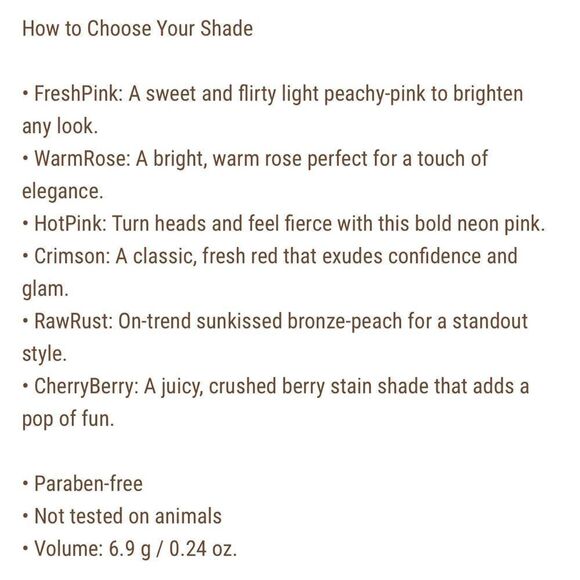 How to Choose Your Shade

• FreshPink: A sweet and flirty light peachy-pink to brighten any look.
• WarmRose: A bright, warm rose perfect for a touch of elegance.
• HotPink: Turn heads and feel fierce with this bold neon pink.
• Crimson: A classic, fresh red that exudes confidence and glam.
• RawRust: On-trend sunkissed bronze-peach for a standout style.
• CherryBerry: A juicy, crushed berry stain shade that adds a pop of fun.

• Paraben-free
• Not tested on animals
• Volume: 6.9 g / 0.24 oz.